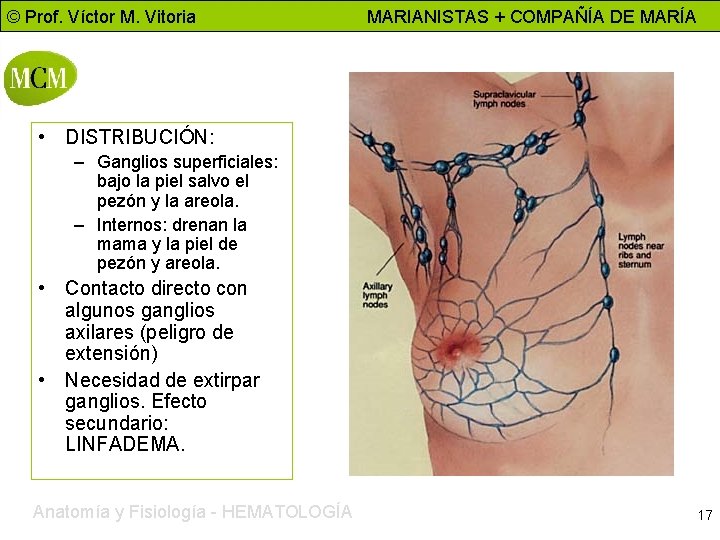 © Prof. Víctor M. Vitoria

MARIANISTAS + COMPAÑÍA DE MARÍA

MCM

• DISTRIBUCIÓN:
 – Ganglios superficiales: bajo la piel salvo el pezón y la areola.
 – Internos: drenan la mama y la piel de pezón y areola.
• Contacto directo con algunos ganglios axilares (peligro de extensión)
• Necesidad de extirpar ganglios. Efecto secundario: LINFADEMA.

Supraclavicular lymph nodes

Lymph nodes near ribs and sternum

Axillary lymph nodes

Anatomía y Fisiología - HEMATOLOGÍA

17